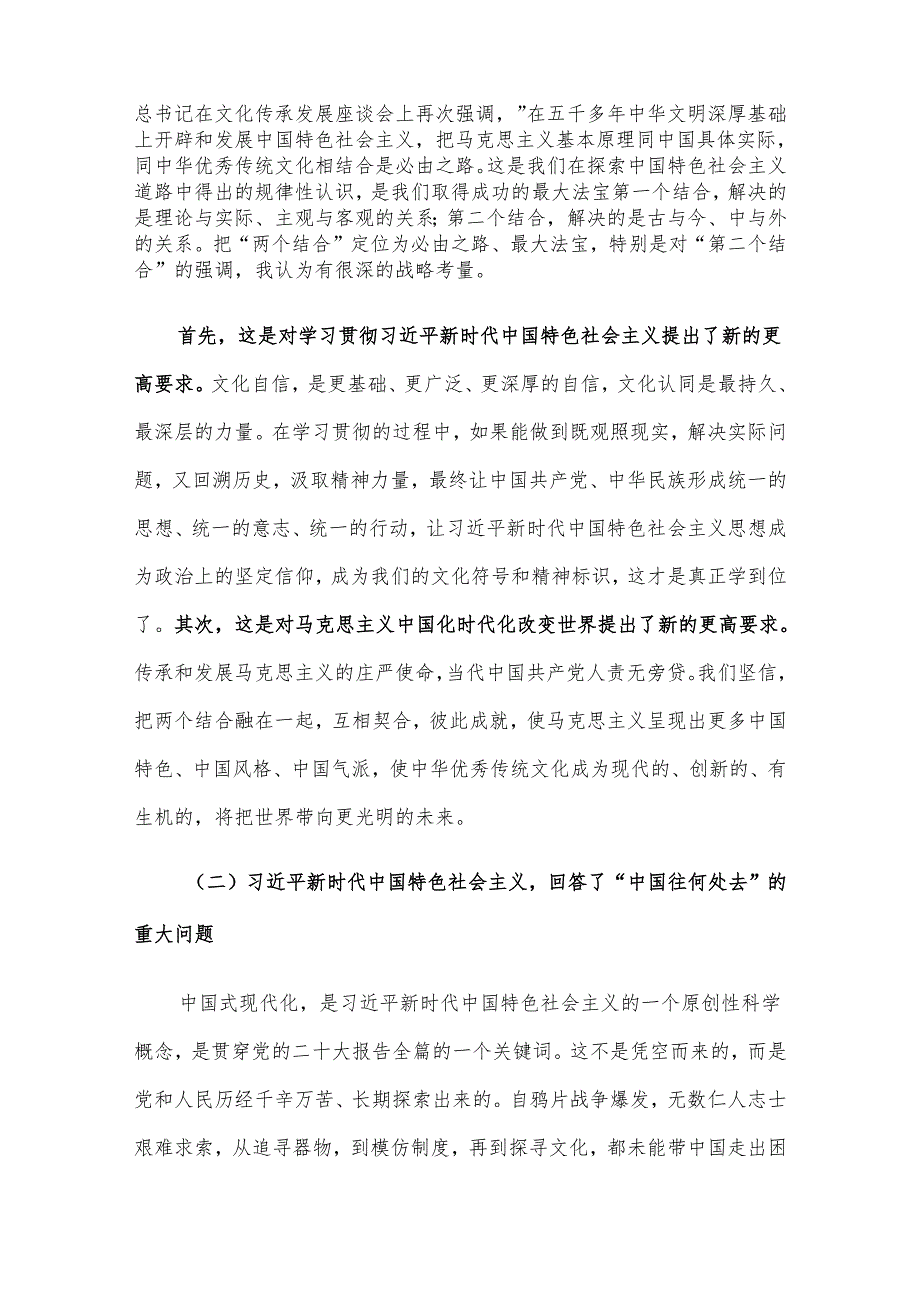 总书记在文化传承发展座谈会上再次强调，”在五千多年中华文明深厚基础上开辟和发展中国特色社会主义，把马克思主义基本原理同中国具体实际，同中华优秀传统文化相结合是必由之路。这是我们在探索中国特色社会主义道路中得出的规律性认识，是我们取得成功的最大法宝第一个结合，解决的是理论与实际、主观与客观的关系；第二个结合，解决的是古与今、中与外的关系。把“两个结合”定位为必由之路、最大法宝，特别是对“第二个结合”的强调，我认为有很深的战略考量。

首先，这是对学习贯彻习近平新时代中国特色社会主义提出了新的更高要求。文化自信，是更基础、更广泛、更深厚的自信，文化认同是最持久、最深层的力量。在学习贯彻的过程中，如果能做到既观照现实，解决实际问题，又回溯历史，汲取精神力量，最终让中国共产党、中华民族形成统一的思想、统一的意志、统一的行动，让习近平新时代中国特色社会主义思想成为政治上的坚定信仰，成为我们的文化符号和精神标识，这才是真正学到位了。其次，这是对马克思主义中国化时代化改变世界提出了新的更高要求。传承和发展马克思主义的庄严使命，当代中国共产党人责无旁贷。我们坚信，把两个结合融在一起，互相契合，彼此成就，使马克思主义呈现出更多中国特色、中国风格、中国气派，使中华优秀传统文化成为现代的、创新的、有生机的，将把世界带向更光明的未来。

（二）习近平新时代中国特色社会主义，回答了“中国往何处去”的重大问题

中国式现代化，是习近平新时代中国特色社会主义的一个原创性科学概念，是贯穿党的二十大报告全篇的一个关键词。这不是凭空而来的，而是党和人民历经千辛万苦、长期探索出来的。自鸦片战争爆发，无数仁人志士艰难求索，从追寻器物，到模仿制度，再到探寻文化，都未能带中国走出困